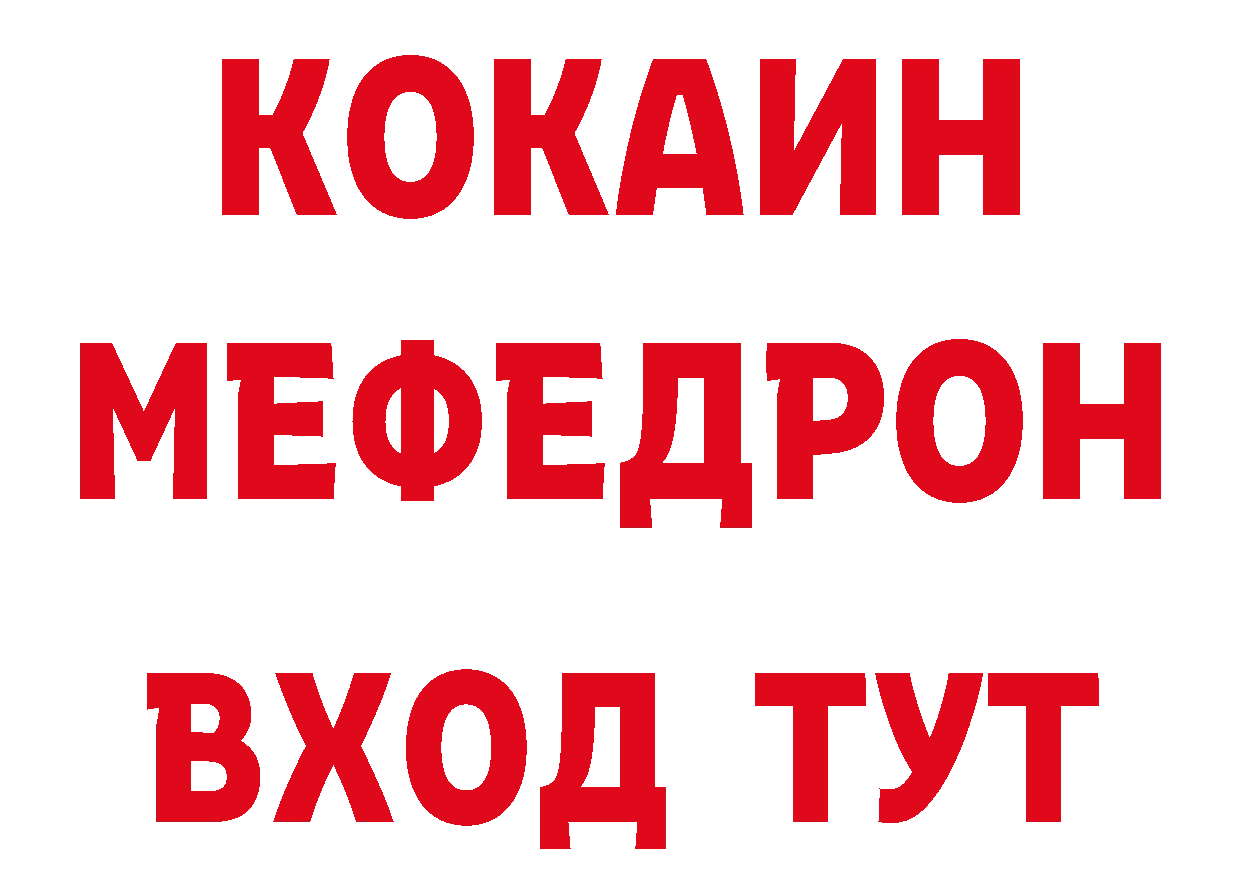 КОКАИН
МЕФЕДРОН
ВХОД ТУТ